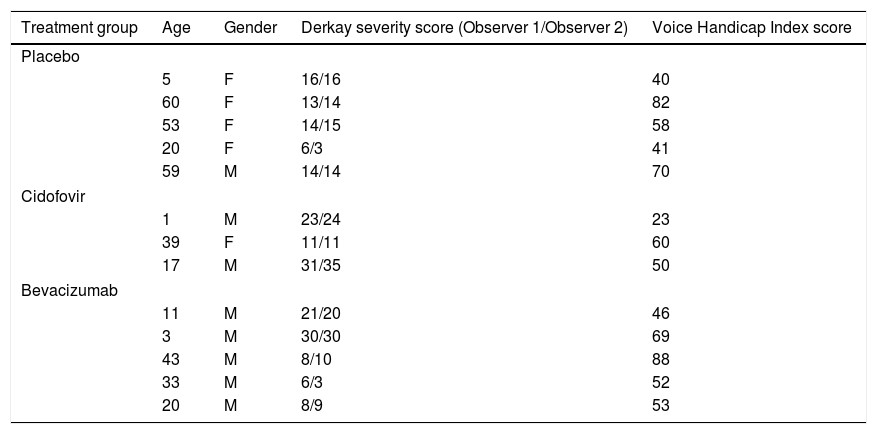 | Treatment group | Age | Gender | Derkay severity score (Observer 1/Observer 2) | Voice Handicap Index score |
|---|---|---|---|---|
| Placebo | | | | |
| | 5 | F | 16/16 | 40 |
| | 60 | F | 13/14 | 82 |
| | 53 | F | 14/15 | 58 |
| | 20 | F | 6/3 | 41 |
| | 59 | M | 14/14 | 70 |
| Cidofovir | | | | |
| | 1 | M | 23/24 | 23 |
| | 39 | F | 11/11 | 60 |
| | 17 | M | 31/35 | 50 |
| Bevacizumab | | | | |
| | 11 | M | 21/20 | 46 |
| | 3 | M | 30/30 | 69 |
| | 43 | M | 8/10 | 88 |
| | 33 | M | 6/3 | 52 |
| | 20 | M | 8/9 | 53 |